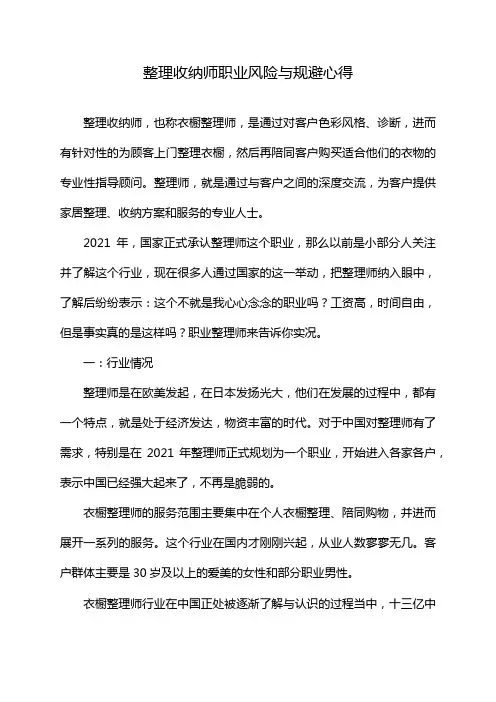 整理收纳师职业风险与规避心得

整理收纳师，也称衣橱整理师，是通过对客户色彩风格、诊断，进而有针对性的为顾客上门整理衣橱，然后再陪同客户购买适合他们的衣物的专业性指导顾问。整理师，就是通过与客户之间的深度交流，为客户提供家居整理、收纳方案和服务的专业人士。

2021 年，国家正式承认整理师这个职业，那么以前是小部分人关注并了解这个行业，现在很多人通过国家的这一举动，把整理师纳入眼中，了解后纷纷表示：这个不就是我心心念念的职业吗？工资高，时间自由，但是事实真的是这样吗？职业整理师来告诉你实况。

一：行业情况

整理师是在欧美发起，在日本发扬光大，他们在发展的过程中，都有一个特点，就是处于经济发达，物资丰富的时代。对于中国对整理师有了需求，特别是在 2021 年整理师正式规划为一个职业，开始进入各家各户，表示中国已经强大起来了，不再是脆弱的。

衣橱整理师的服务范围主要集中在个人衣橱整理、陪同购物，并进而展开一系列的服务。这个行业在国内才刚刚兴起，从业人数寥寥无几。客户群体主要是 30 岁及以上的爱美的女性和部分职业男性。

衣橱整理师行业在中国正处被逐渐了解与认识的过程当中，十三亿中